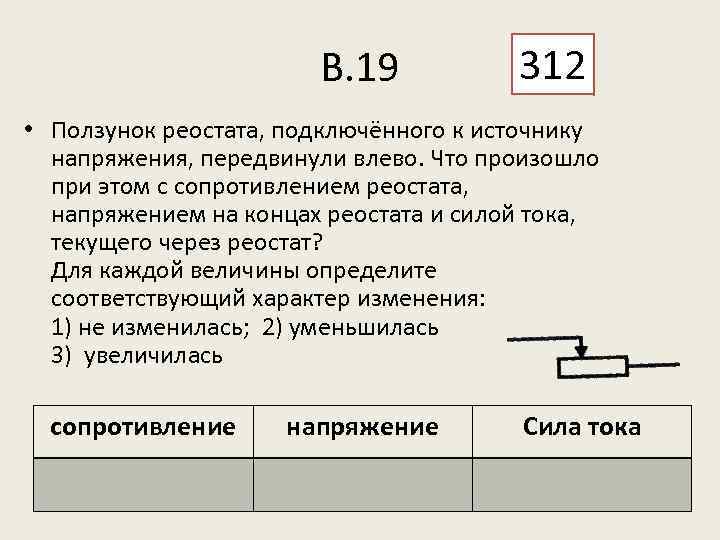 В.19

312

• Ползунок реостата, подключённого к источнику напряжения, передвинули влево. Что произошло при этом с сопротивлением реостата, напряжением на концах реостата и силой тока, текущего через реостат?
Для каждой величины определите соответствующий характер изменения:
1) не изменилась; 2) уменьшилась
3) увеличилась

| сопротивление | напряжение | Сила тока |
|---|---|---|
| | | |